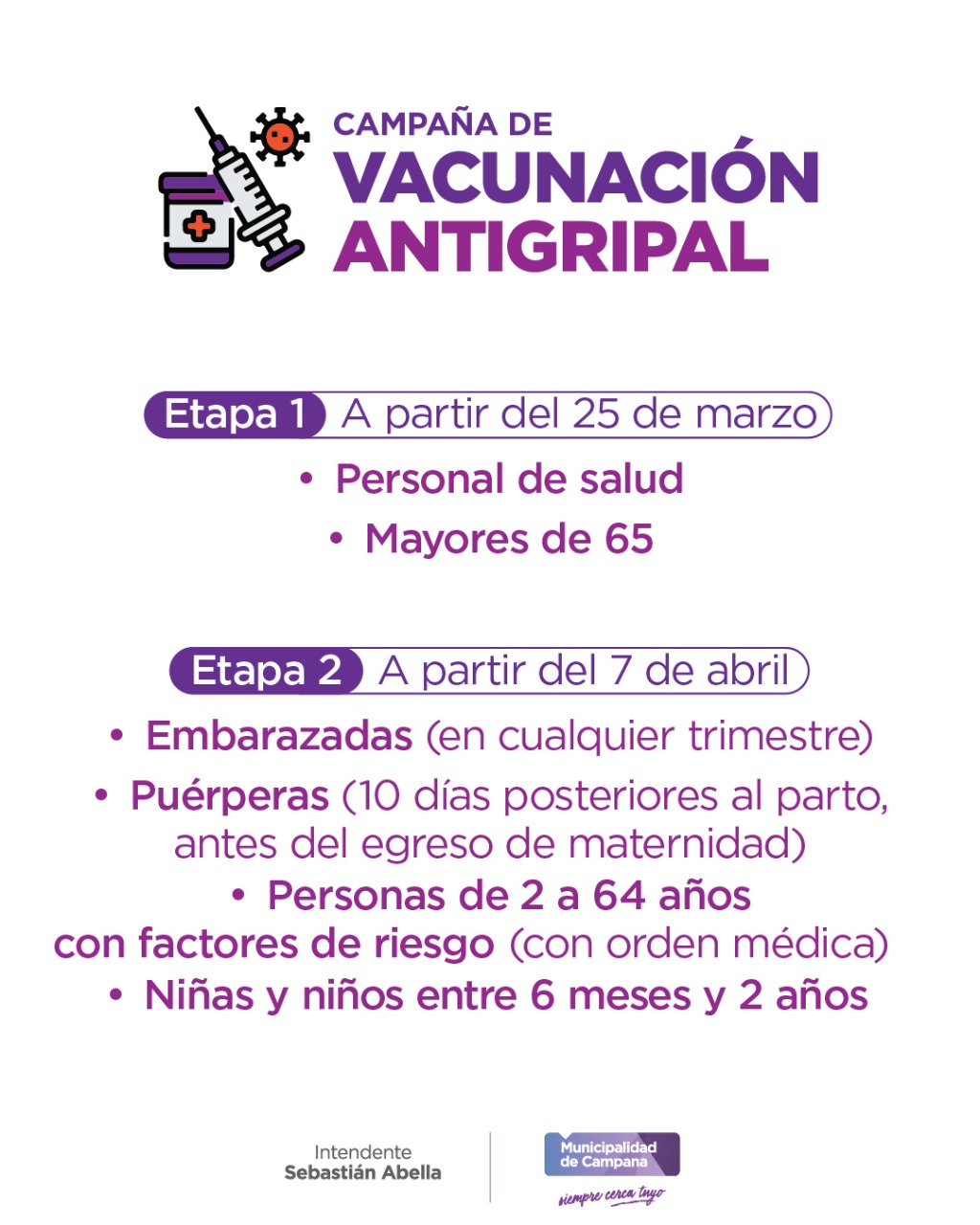 CAMPAÑA DE
VACUNACIÓN
ANTIGRIPAL

Etapa 1 A partir del 25 de marzo

• Personal de salud
• Mayores de 65

Etapa 2 A partir del 7 de abril

• Embarazadas (en cualquier trimestre)
• Puérperas (10 días posteriores al parto, antes del egreso de maternidad)
• Personas de 2 a 64 años con factores de riesgo (con orden médica)
• Niñas y niños entre 6 meses y 2 años

Intendente
Sebastián Abella

Municipalidad de Campana
siempre cerca tuyo